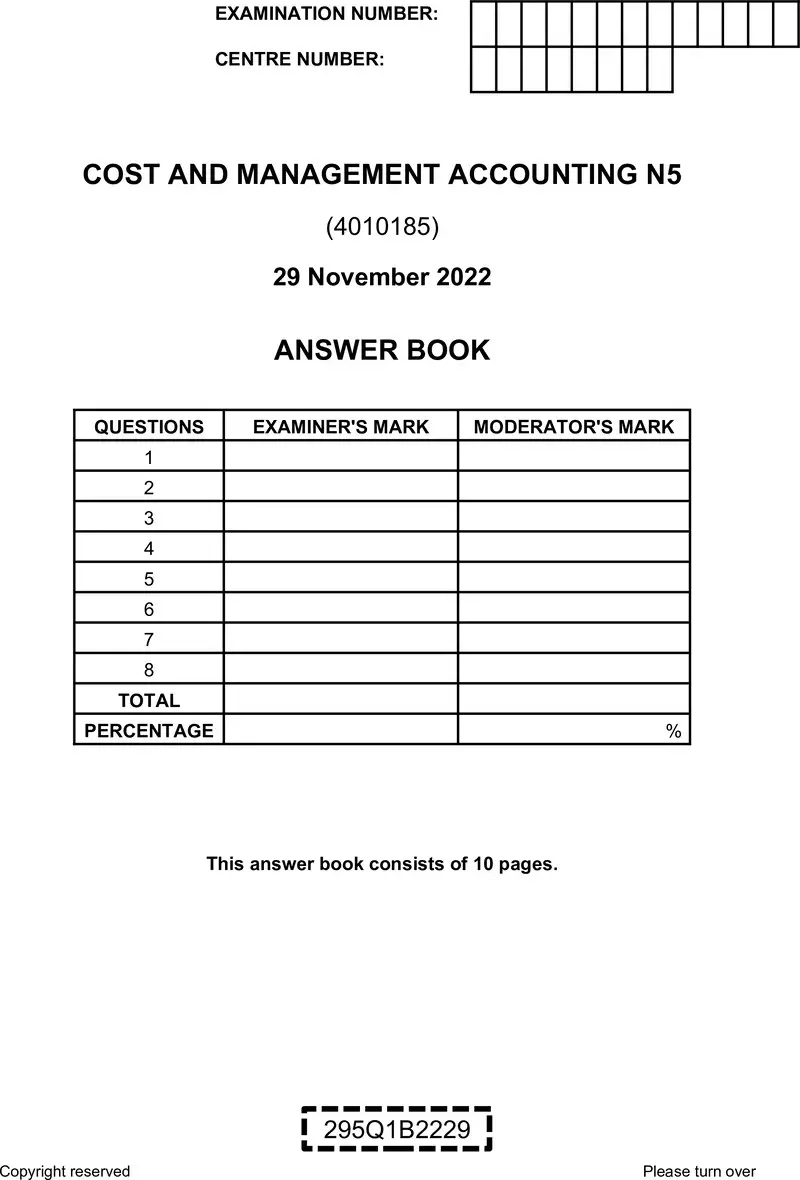 EXAMINATION NUMBER:

CENTRE NUMBER:

COST AND MANAGEMENT ACCOUNTING N5

(4010185)

29 November 2022

ANSWER BOOK

| QUESTIONS | EXAMINER'S MARK | MODERATOR'S MARK |
|---|---|---|
| 1 | | |
| 2 | | |
| 3 | | |
| 4 | | |
| 5 | | |
| 6 | | |
| 7 | | |
| 8 | | |
| TOTAL | | |
| PERCENTAGE | | % |

This answer book consists of 10 pages.

295Q1B2229

Copyright reserved

Please turn over